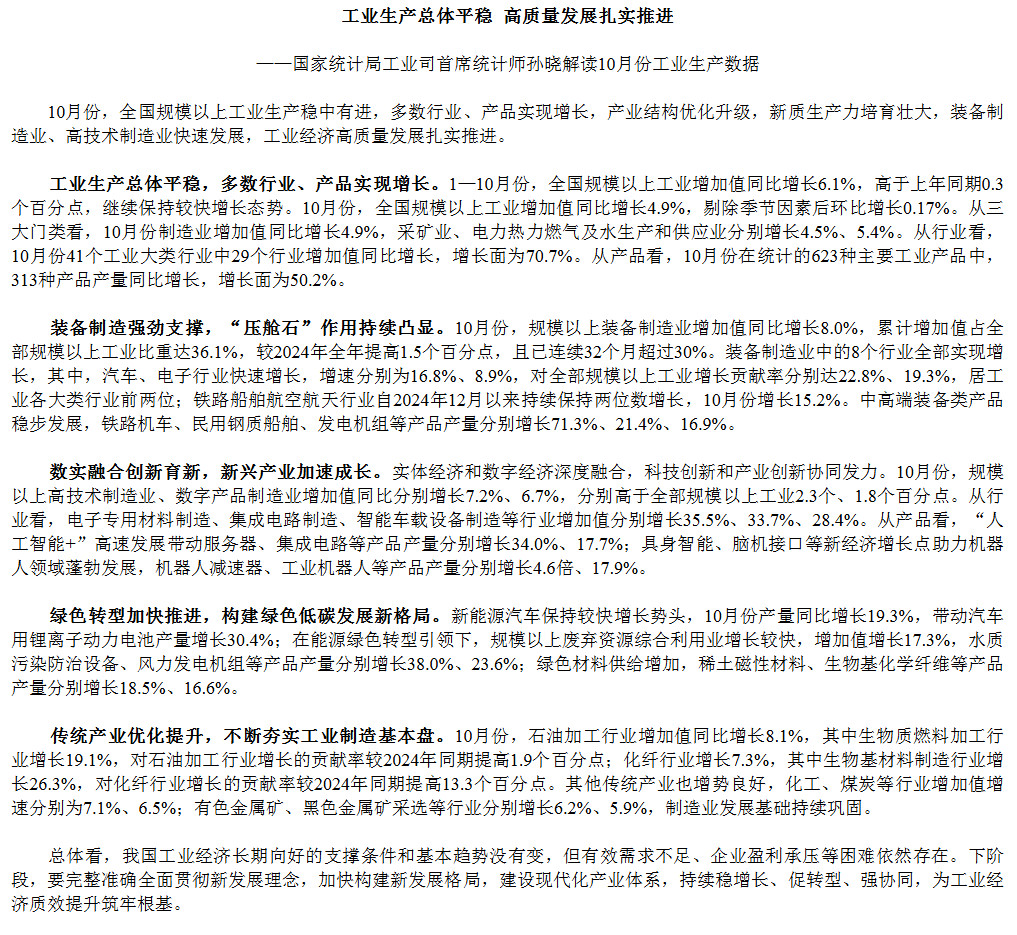 工业生产总体平稳 高质量发展扎实推进

——国家统计局工业司首席统计师孙晓解读10月份工业生产数据

10月份，全国规模以上工业生产稳中有进，多数行业、产品实现增长，产业结构优化升级，新质生产力培育壮大，装备制造业、高技术制造业快速发展，工业经济高质量发展扎实推进。

工业生产总体平稳，多数行业、产品实现增长。1—10月份，全国规模以上工业增加值同比增长6.1%，高于上年同期0.3个百分点，继续保持较快增长态势。10月份，全国规模以上工业增加值同比增长4.9%，剔除季节因素后环比增长0.17%。从三大门类看，10月份制造业增加值同比增长4.9%，采矿业、电力热力燃气及水生产和供应业分别增长4.5%、5.4%。从行业看，10月份41个工业大类行业中29个行业增加值同比增长，增长面为70.7%。从产品看，10月份在统计的623种主要工业产品中，313种产品产量同比增长，增长面为50.2%。

装备制造强劲支撑，“压舱石”作用持续凸显。10月份，规模以上装备制造业增加值同比增长8.0%，累计增加值占全部规模以上工业比重达36.1%，较2024年全年提高1.5个百分点，且已连续32个月超过30%。装备制造业中的8个行业全部实现增长，其中，汽车、电子行业快速增长，增速分别为16.8%、8.9%，对全部规模以上工业增长贡献率分别达22.8%、19.3%，居工业各大类行业前两位；铁路船舶航空航天行业自2024年12月以来持续保持两位数增长，10月份增长15.2%。中高端装备类产品稳步发展，铁路机车、民用钢质船舶、发电机组等产品产量分别增长71.3%、21.4%、16.9%。

数实融合创新育新，新兴产业加速成长。实体经济和数字经济深度融合，科技创新和产业创新协同发力。10月份，规模以上高技术制造业、数字产品制造业增加值同比分别增长7.2%、6.7%，分别高于全部规模以上工业2.3个、1.8个百分点。从行业看，电子专用材料制造、集成电路制造、智能车载设备制造等行业增加值分别增长35.5%、33.7%、28.4%。从产品看，“人工智能+”高速发展带动服务器、集成电路等产品产量分别增长34.0%、17.7%；具身智能、脑机接口等新经济增长点助力机器人领域蓬勃发展，机器人减速器、工业机器人等产品产量分别增长4.6倍、17.9%。

绿色转型加快推进，构建绿色低碳发展新格局。新能源汽车保持较快增长势头，10月份产量同比增长19.3%，带动汽车用锂离子动力电池产量增长30.4%；在能源绿色转型引领下，规模以上废弃资源综合利用业增长较快，增加值增长17.3%，水质污染防治设备、风力发电机组等产品产量分别增长38.0%、23.6%；绿色材料供给增加，稀土磁性材料、生物基化学纤维等产品产量分别增长18.5%、16.6%。

传统产业优化提升，不断夯实工业制造基本盘。10月份，石油加工行业增加值同比增长8.1%，其中生物质燃料加工行业增长19.1%，对石油加工行业增长的贡献率较2024年同期提高1.9个百分点；化纤行业增长7.3%，其中生物基材料制造行业增长26.3%，对化纤行业增长的贡献率较2024年同期提高13.3个百分点。其他传统产业也增势良好，化工、煤炭等行业增加值增速分别为7.1%、6.5%；有色金属矿、黑色金属矿采选等行业分别增长6.2%、5.9%，制造业发展基础持续巩固。

总体看，我国工业经济长期向好的支撑条件和基本趋势没有变，但有效需求不足、企业盈利承压等困难依然存在。下阶段，要完整准确全面贯彻新发展理念，加快构建新发展格局，建设现代化产业体系，持续稳增长、促转型、强协同，为工业经济质效提升筑牢根基。